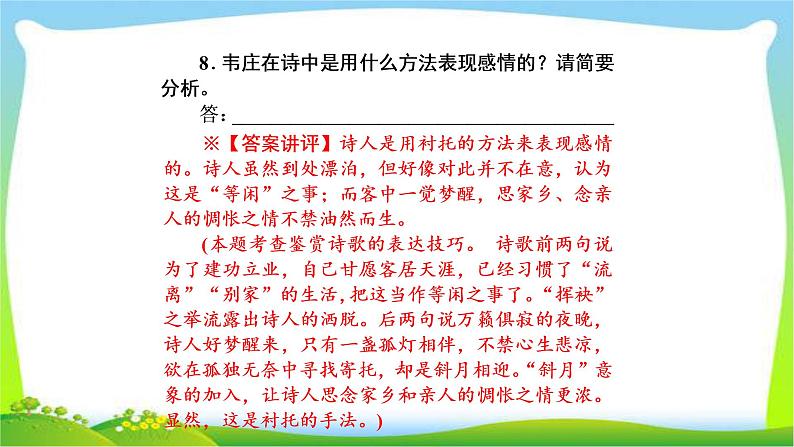 8.韦庄在诗中是用什么方法表现感情的？请简要分析。

答：____

※【答案讲评】诗人是用衬托的方法来表现感情的。诗人虽然到处漂泊，但好像对此并不在意，认为这是“等闲”之事；而客中一觉梦醒，思家乡、念亲人的惆怅之情不禁油然而生。

(本题考查鉴赏诗歌的表达技巧。 诗歌前两句说为了建功立业，自己甘愿客居天涯，已经习惯了“流离”“别家”的生活，把这当作等闲之事了。“挥袂”之举流露出诗人的洒脱。后两句说万籁俱寂的夜晚，诗人好梦醒来，只有一盏孤灯相伴，不禁心生悲凉，欲在孤独无奈中寻找寄托，却是斜月相迎。“斜月”意象的加入，让诗人思念家乡和亲人的惆怅之情更浓。显然，这是衬托的手法。)